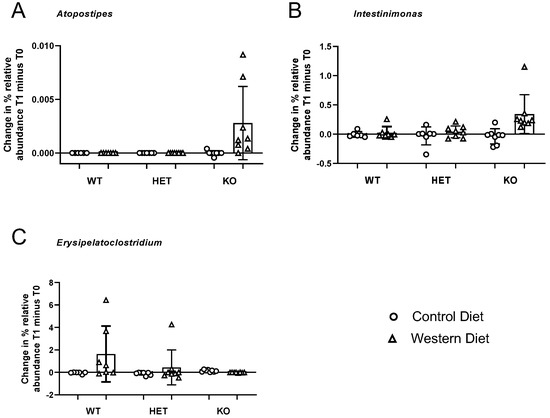 A

Atopostipes

Change in % relative abundance T1 minus T0

0.010

0.005

0.000

WT

HET

KO

B

Intestinimonas

Change in % relative abundance T1 minus T0

1.5

1.0

0.5

0.0

-0.5

WT

HET

KO

C

Erysipelatoclostridium

Change in % relative abundance T1 minus T0

8

6

4

2

0

-2

WT

HET

KO

Control Diet

Western Diet